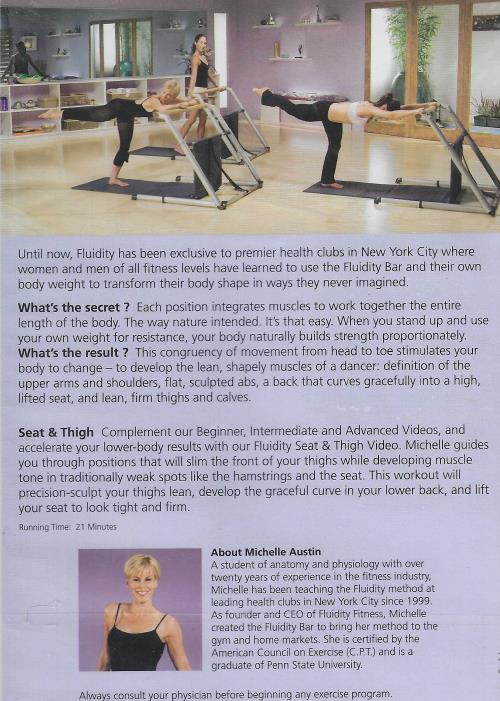 Until now, Fluidity has been exclusive to premier health clubs in New York City where women and men of all fitness levels have learned to use the Fluidity Bar and their own body weight to transform their body shape in ways they never imagined.

What's the secret ? Each position integrates muscles to work together the entire length of the body. The way nature intended. It's that easy. When you stand up and use your own weight for resistance, your body naturally builds strength proportionately.
What's the result ? This congruency of movement from head to toe stimulates your body to change – to develop the lean, shapely muscles of a dancer: definition of the upper arms and shoulders, flat, sculpted abs, a back that curves gracefully into a high, lifted seat, and lean, firm thighs and calves.

Seat & Thigh Complement our Beginner, Intermediate and Advanced Videos, and accelerate your lower-body results with our Fluidity Seat & Thigh Video. Michelle guides you through positions that will slim the front of your thighs while developing muscle tone in traditionally weak spots like the hamstrings and the seat. This workout will precision-sculpt your thighs lean, develop the graceful curve in your lower back, and lift your seat to look tight and firm.

Running Time: 21 Minutes

About Michelle Austin
A student of anatomy and physiology with over twenty years of experience in the fitness industry, Michelle has been teaching the Fluidity method at leading health clubs in New York City since 1999. As founder and CEO of Fluidity Fitness, Michelle created the Fluidity Bar to bring her method to the gym and home markets. She is certified by the American Council on Exercise (C.P.T.) and is a graduate of Penn State University.

Always consult your physician before beginning any exercise program.